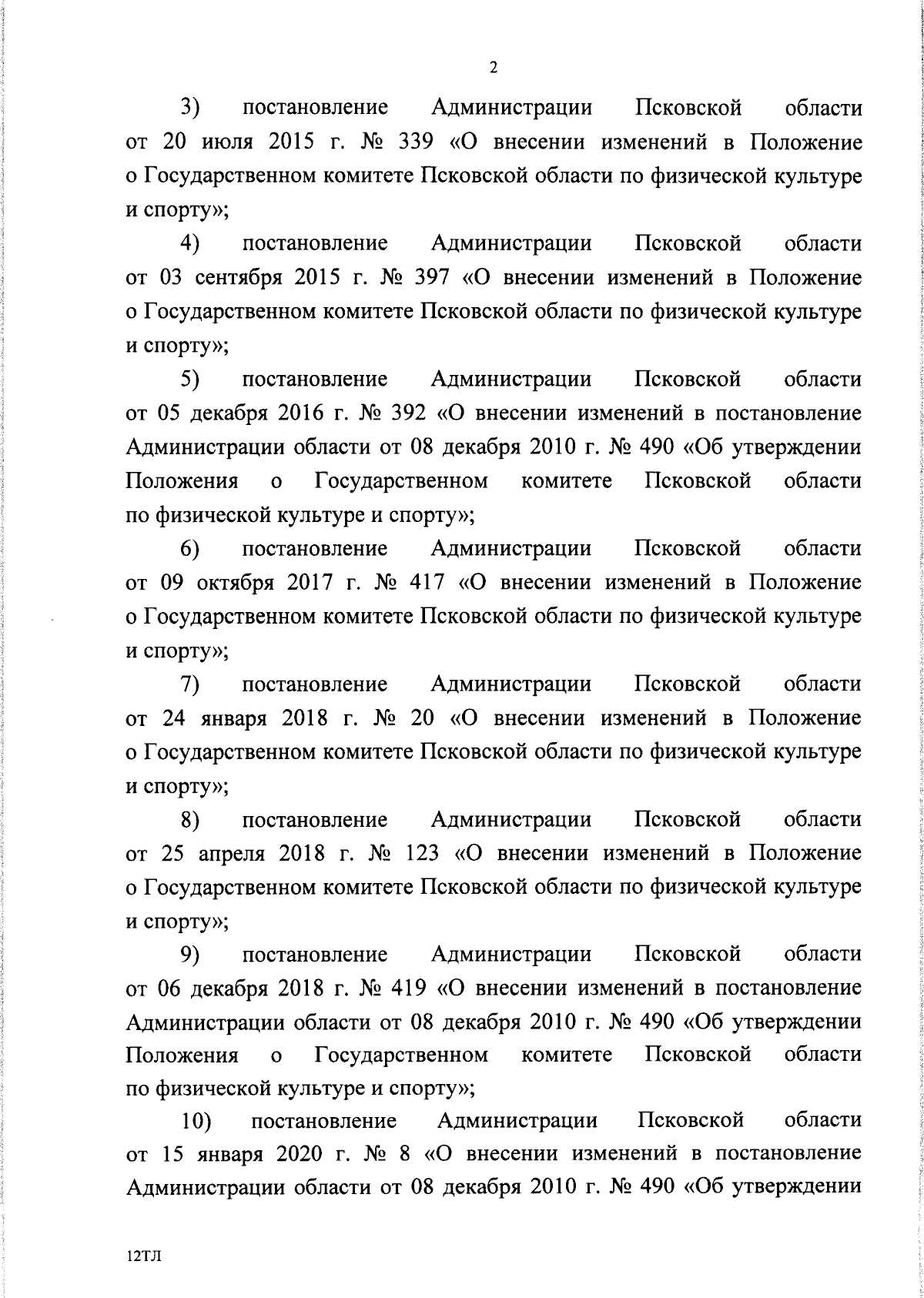 2

3) постановление Администрации Псковской области от 20 июля 2015 г. № 339 «О внесении изменений в Положение о Государственном комитете Псковской области по физической культуре и спорту»;

4) постановление Администрации Псковской области от 03 сентября 2015 г. № 397 «О внесении изменений в Положение о Государственном комитете Псковской области по физической культуре и спорту»;

5) постановление Администрации Псковской области от 05 декабря 2016 г. № 392 «О внесении изменений в постановление Администрации области от 08 декабря 2010 г. № 490 «Об утверждении Положения о Государственном комитете Псковской области по физической культуре и спорту»;

6) постановление Администрации Псковской области от 09 октября 2017 г. № 417 «О внесении изменений в Положение о Государственном комитете Псковской области по физической культуре и спорту»;

7) постановление Администрации Псковской области от 24 января 2018 г. № 20 «О внесении изменений в Положение о Государственном комитете Псковской области по физической культуре и спорту»;

8) постановление Администрации Псковской области от 25 апреля 2018 г. № 123 «О внесении изменений в Положение о Государственном комитете Псковской области по физической культуре и спорту»;

9) постановление Администрации Псковской области от 06 декабря 2018 г. № 419 «О внесении изменений в постановление Администрации области от 08 декабря 2010 г. № 490 «Об утверждении Положения о Государственном комитете Псковской области по физической культуре и спорту»;

10) постановление Администрации Псковской области от 15 января 2020 г. № 8 «О внесении изменений в постановление Администрации области от 08 декабря 2010 г. № 490 «Об утверждении

12ТЛ